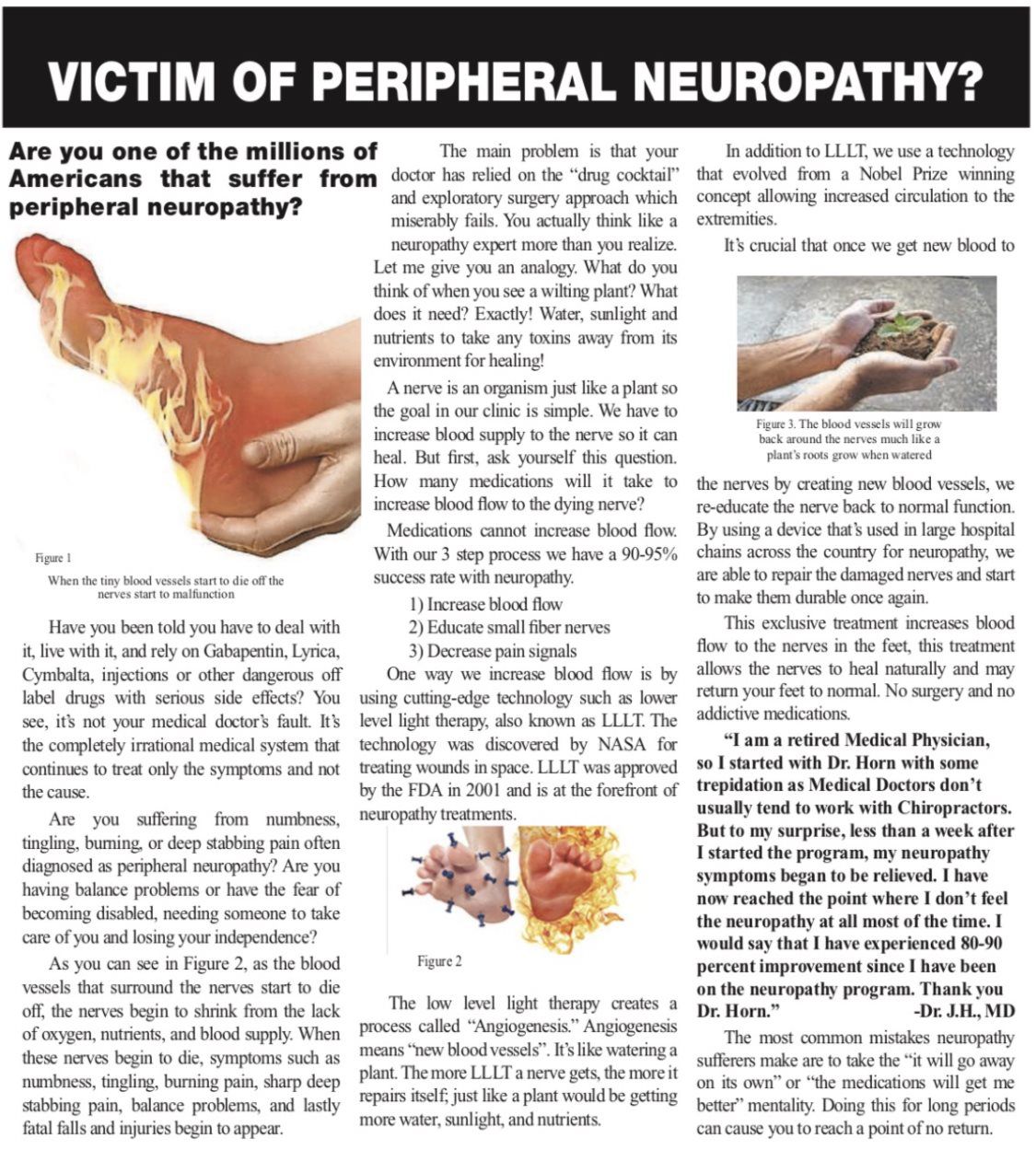 VICTIM OF PERIPHERAL NEUROPATHY?

Are you one of the millions of Americans that suffer from peripheral neuropathy?

Figure 1
When the tiny blood vessels start to die off the nerves start to malfunction

Have you been told you have to deal with it, live with it, and rely on Gabapentin, Lyrica, Cymbalta, injections or other dangerous off label drugs with serious side effects? You see, it's not your medical doctor's fault. It's the completely irrational medical system that continues to treat only the symptoms and not the cause.

Are you suffering from numbness, tingling, burning, or deep stabbing pain often diagnosed as peripheral neuropathy? Are you having balance problems or have the fear of becoming disabled, needing someone to take care of you and losing your independence?

As you can see in Figure 2, as the blood vessels that surround the nerves start to die off, the nerves begin to shrink from the lack of oxygen, nutrients, and blood supply. When these nerves begin to die, symptoms such as numbness, tingling, burning pain, sharp deep stabbing pain, balance problems, and lastly fatal falls and injuries begin to appear.

The main problem is that your doctor has relied on the "drug cocktail" and exploratory surgery approach which miserably fails. You actually think like a neuropathy expert more than you realize. Let me give you an analogy. What do you think of when you see a wilting plant? What does it need? Exactly! Water, sunlight and nutrients to take any toxins away from its environment for healing!

A nerve is an organism just like a plant so the goal in our clinic is simple. We have to increase blood supply to the nerve so it can heal. But first, ask yourself this question. How many medications will it take to increase blood flow to the dying nerve?

Medications cannot increase blood flow. With our 3 step process we have a 90-95% success rate with neuropathy.

1) Increase blood flow
2) Educate small fiber nerves
3) Decrease pain signals

One way we increase blood flow is by using cutting-edge technology such as lower level light therapy, also known as LLLT. The technology was discovered by NASA for treating wounds in space. LLLT was approved by the FDA in 2001 and is at the forefront of neuropathy treatments.

Figure 2

The low level light therapy creates a process called "Angiogenesis." Angiogenesis means "new blood vessels". It's like watering a plant. The more LLLT a nerve gets, the more it repairs itself; just like a plant would be getting more water, sunlight, and nutrients.

In addition to LLLT, we use a technology that evolved from a Nobel Prize winning concept allowing increased circulation to the extremities.

It's crucial that once we get new blood to

Figure 3. The blood vessels will grow back around the nerves much like a plant's roots grow when watered

the nerves by creating new blood vessels, we re-educate the nerve back to normal function. By using a device that's used in large hospital chains across the country for neuropathy, we are able to repair the damaged nerves and start to make them durable once again.

This exclusive treatment increases blood flow to the nerves in the feet, this treatment allows the nerves to heal naturally and may return your feet to normal. No surgery and no addictive medications.

"I am a retired Medical Physician, so I started with Dr. Horn with some trepidation as Medical Doctors don't usually tend to work with Chiropractors. But to my surprise, less than a week after I started the program, my neuropathy symptoms began to be relieved. I have now reached the point where I don't feel the neuropathy at all most of the time. I would say that I have experienced 80-90 percent improvement since I have been on the neuropathy program. Thank you Dr. Horn." -Dr. J.H., MD

The most common mistakes neuropathy sufferers make are to take the "it will go away on its own" or "the medications will get me better" mentality. Doing this for long periods can cause you to reach a point of no return.